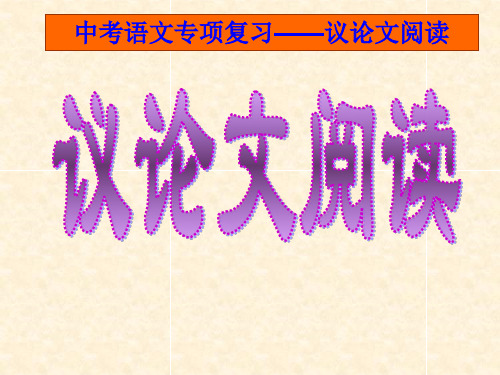 中考语文专项复习——议论文阅读

议论文阅读